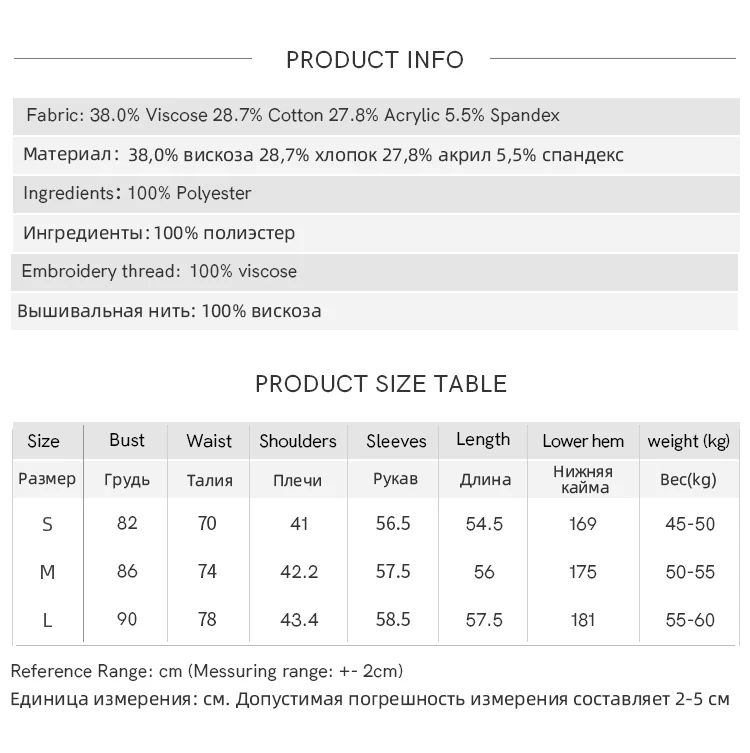 PRODUCT INFO

Fabric: 38.0% Viscose 28.7% Cotton 27.8% Acrylic 5.5% Spandex

Материал: 38,0% вискоза 28,7% хлопок 27,8% акрил 5,5% спандекс

Ingredients: 100% Polyester

Ингредиенты: 100% полиэстер

Embroidery thread: 100% viscose

Вышивальная нить: 100% вискоза

PRODUCT SIZE TABLE

| Size | Bust | Waist | Shoulders | Sleeves | Length | Lower hem | weight (kg) |
|---|---|---|---|---|---|---|---|
| Размер | Грудь | Талия | Плечи | Рукав | Длина | Нижняя кайма | Вес(kg) |
| S | 82 | 70 | 41 | 56.5 | 54.5 | 169 | 45-50 |
| M | 86 | 74 | 42.2 | 57.5 | 56 | 175 | 50-55 |
| L | 90 | 78 | 43.4 | 58.5 | 57.5 | 181 | 55-60 |

Reference Range: cm (Messuring range: +- 2cm)

Единица измерения: см. Допустимая погрешность измерения составляет 2-5 см